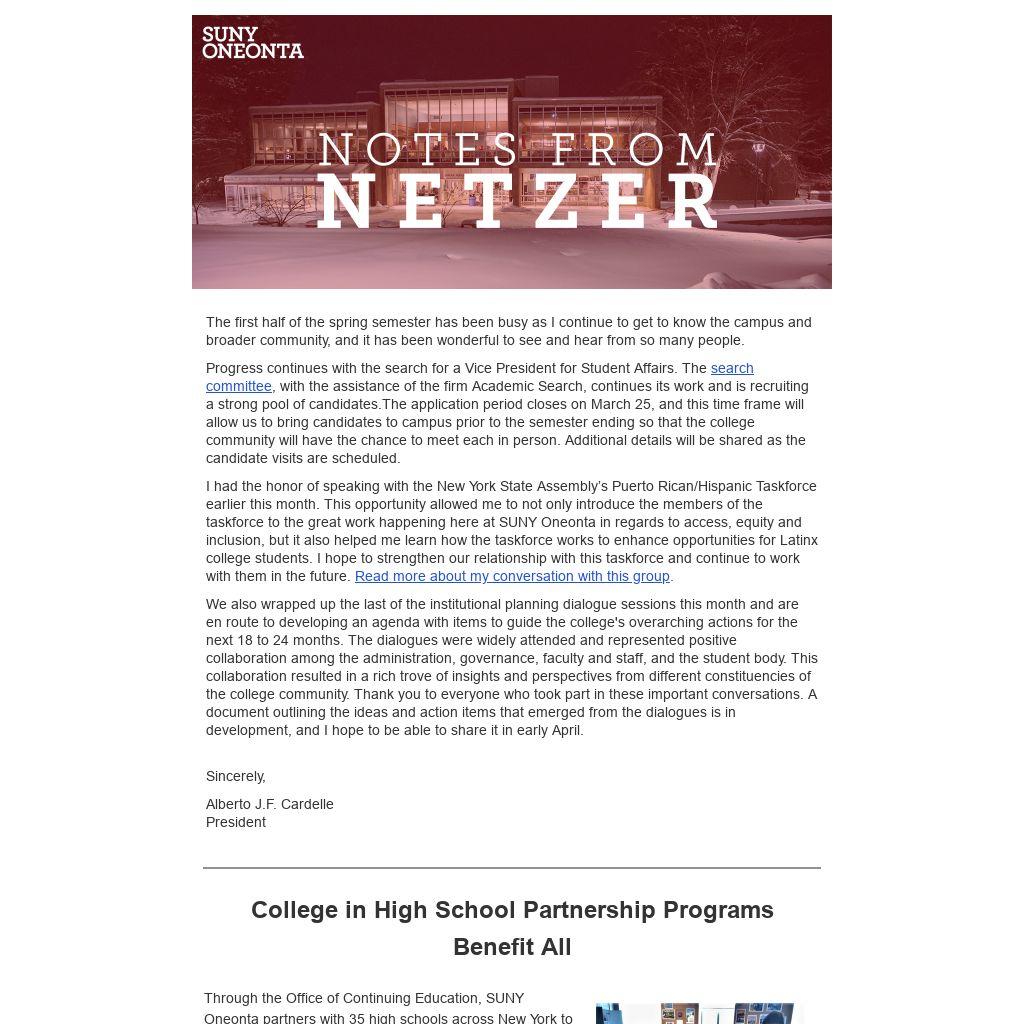 SUNY ONEONTA

NOTES FROM NETZER

The first half of the spring semester has been busy as I continue to get to know the campus and broader community, and it has been wonderful to see and hear from so many people.

Progress continues with the search for a Vice President for Student Affairs. The search committee, with the assistance of the firm Academic Search, continues its work and is recruiting a strong pool of candidates.The application period closes on March 25, and this time frame will allow us to bring candidates to campus prior to the semester ending so that the college community will have the chance to meet each in person. Additional details will be shared as the candidate visits are scheduled.

I had the honor of speaking with the New York State Assembly's Puerto Rican/Hispanic Taskforce earlier this month. This opportunity allowed me to not only introduce the members of the taskforce to the great work happening here at SUNY Oneonta in regards to access, equity and inclusion, but it also helped me learn how the taskforce works to enhance opportunities for Latinx college students. I hope to strengthen our relationship with this taskforce and continue to work with them in the future. Read more about my conversation with this group.

We also wrapped up the last of the institutional planning dialogue sessions this month and are en route to developing an agenda with items to guide the college's overarching actions for the next 18 to 24 months. The dialogues were widely attended and represented positive collaboration among the administration, governance, faculty and staff, and the student body. This collaboration resulted in a rich trove of insights and perspectives from different constituencies of the college community. Thank you to everyone who took part in these important conversations. A document outlining the ideas and action items that emerged from the dialogues is in development, and I hope to be able to share it in early April.

Sincerely,

Alberto J.F. Cardelle
President

College in High School Partnership Programs Benefit All

Through the Office of Continuing Education, SUNY Oneonta partners with 35 high schools across New York to